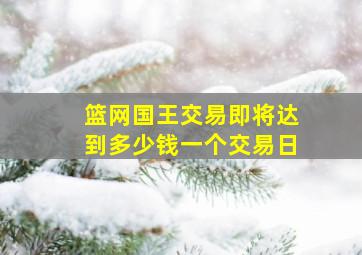 篮网国王交易即将达到多少钱一个交易日